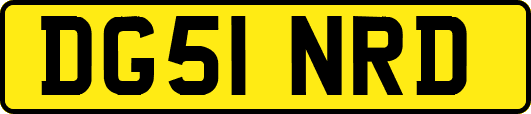 DG51 NRD